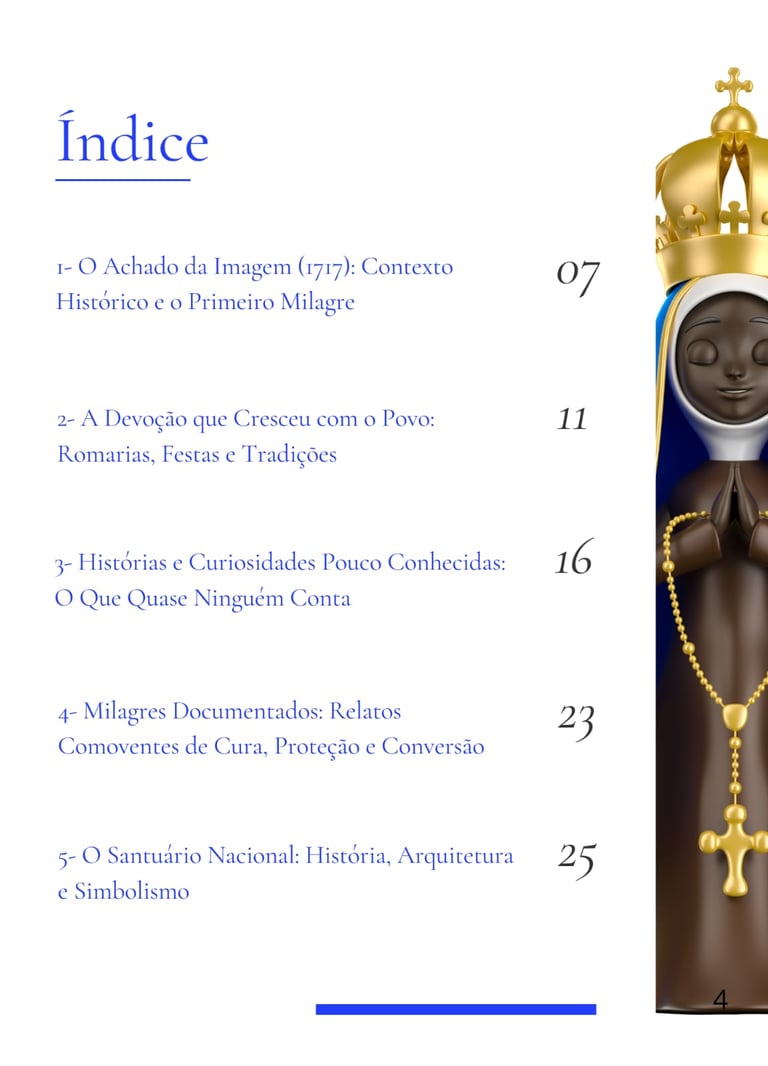 Índice

1- O Achado da Imagem (1717): Contexto Histórico e o Primeiro Milagre

07

2- A Devoção que Cresceu com o Povo: Romarias, Festas e Tradições

11

3- Histórias e Curiosidades Pouco Conhecidas: O Que Quase Ninguém Conta

16

4- Milagres Documentados: Relatos Comoventes de Cura, Proteção e Conversão

23

5- O Santuário Nacional: História, Arquitetura e Simbolismo

25

4